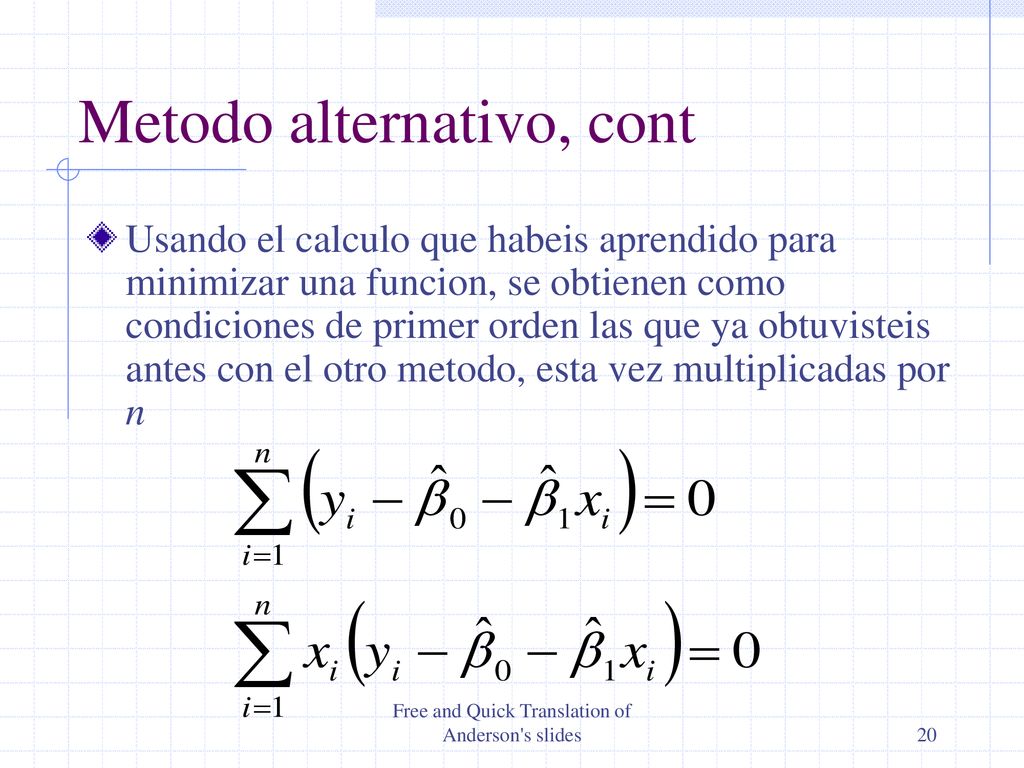 Metodo alternativo, cont

Usando el calculo que habeis aprendido para minimizar una funcion, se obtienen como condiciones de primer orden las que ya obtuvisteis antes con el otro metodo, esta vez multiplicadas por $n$

$\sum_{i=1}^{n}\left(y_i - \hat{\beta}_0 - \hat{\beta}_1 x_i\right) = 0$

$\sum_{i=1}^{n} x_i\left(y_i - \hat{\beta}_0 - \hat{\beta}_1 x_i\right) = 0$

Free and Quick Translation of Anderson's slides

20